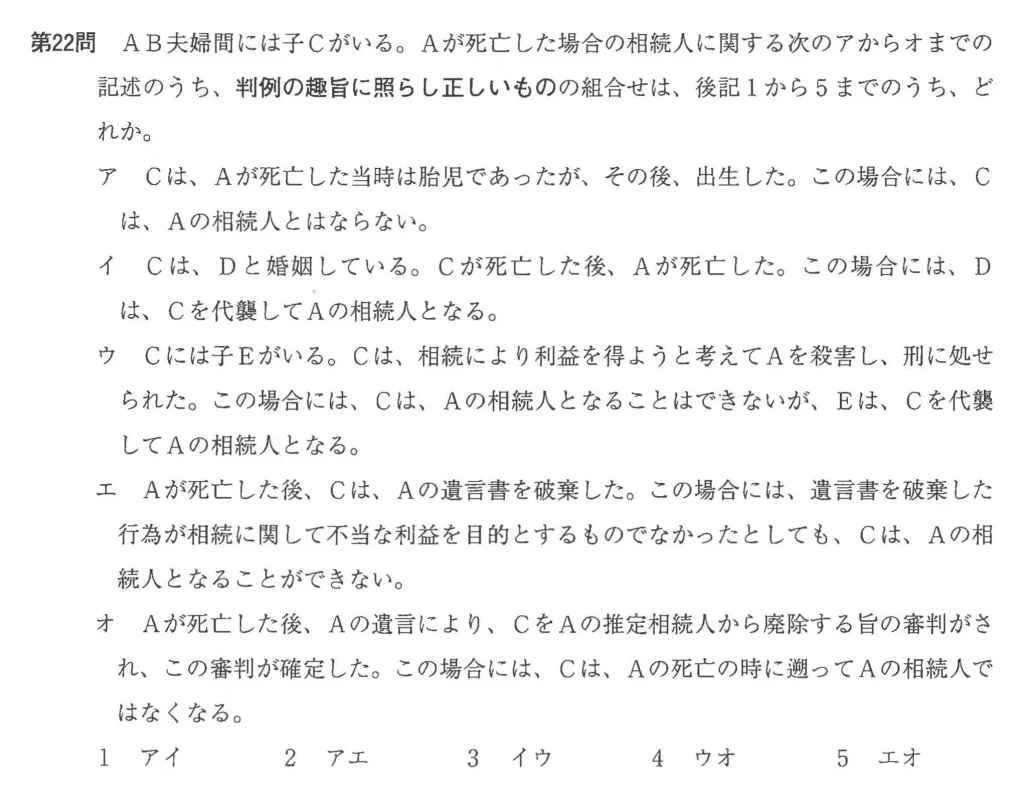 第22問　ＡＢ夫婦間には子Ｃがいる。Ａが死亡した場合の相続人に関する次のアからオまでの記述のうち、判例の趣旨に照らし正しいものの組合せは、後記１から５までのうち、どれか。

ア　Ｃは、Ａが死亡した当時は胎児であったが、その後、出生した。この場合には、Ｃは、Ａの相続人とはならない。

イ　Ｃは、Ｄと婚姻している。Ｃが死亡した後、Ａが死亡した。この場合には、Ｄは、Ｃを代襲してＡの相続人となる。

ウ　Ｃには子Ｅがいる。Ｃは、相続により利益を得ようと考えてＡを殺害し、刑に処せられた。この場合には、Ｃは、Ａの相続人となることはできないが、Ｅは、Ｃを代襲してＡの相続人となる。

エ　Ａが死亡した後、Ｃは、Ａの遺言書を破棄した。この場合には、遺言書を破棄した行為が相続に関して不当な利益を目的とするものでなかったとしても、Ｃは、Ａの相続人となることができない。

オ　Ａが死亡した後、Ａの遺言により、ＣをＡの推定相続人から廃除する旨の審判がされ、この審判が確定した。この場合には、Ｃは、Ａの死亡の時に遡ってＡの相続人ではなくなる。

１　アイ　　２　アエ　　３　イウ　　４　ウオ　　５　エオ